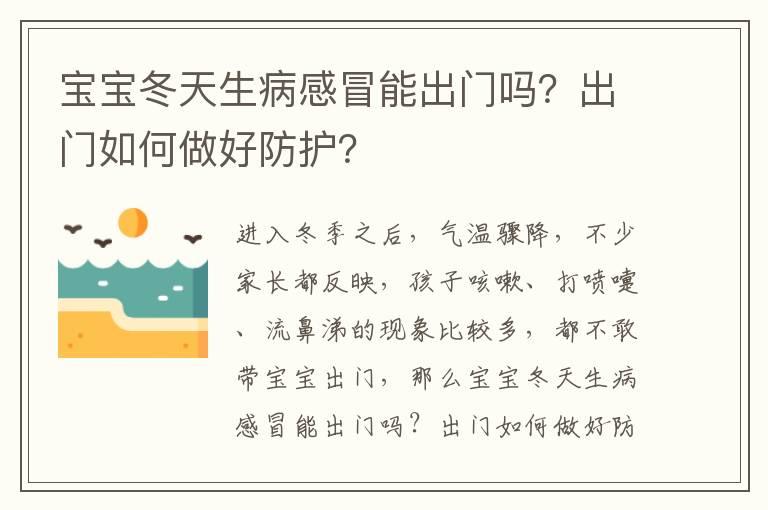 宝宝冬天生病感冒能出门吗？出门如何做好防护？

进入冬季之后，气温骤降，不少家长都反映，孩子咳嗽、打喷嚏、流鼻涕的现象比较多，都不敢带宝宝出门，那么宝宝冬天生病感冒能出门吗？出门如何做好防